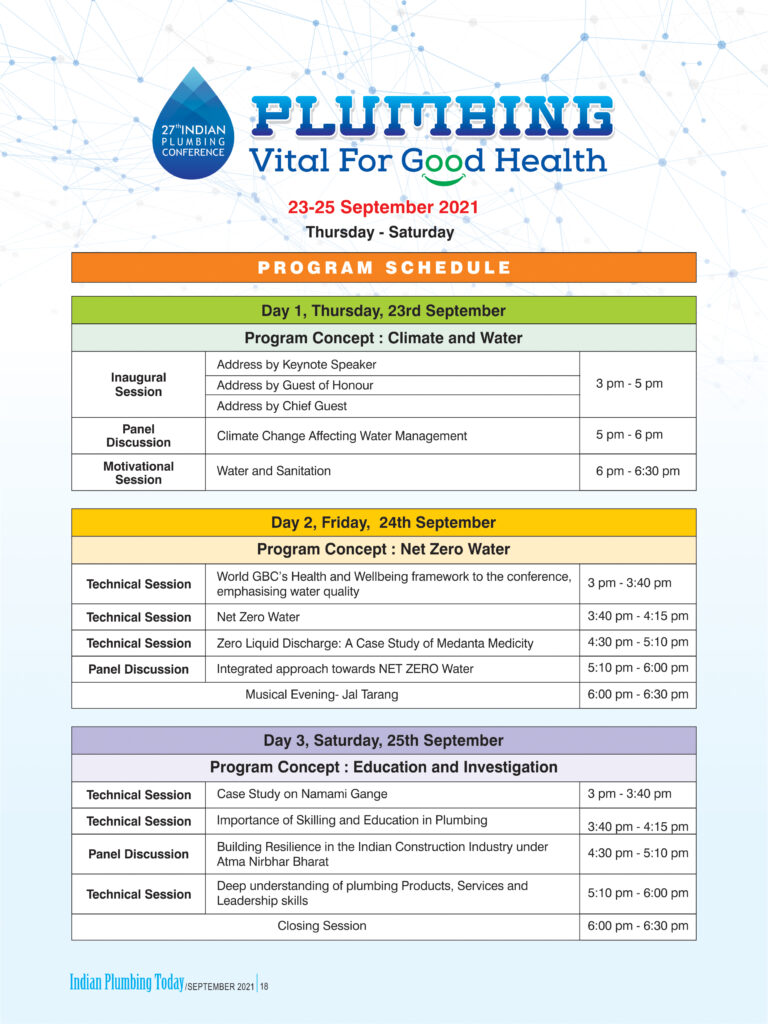 27th INDIAN PLUMBING CONFERENCE

PLUMBING
Vital For Good Health

23-25 September 2021
Thursday - Saturday

PROGRAM SCHEDULE

| Day 1, Thursday, 23rd September | | |
|---|---|---|
| Program Concept : Climate and Water | | |
| Inaugural Session | Address by Keynote Speaker | 3 pm - 5 pm |
| | Address by Guest of Honour | |
| | Address by Chief Guest | |
| Panel Discussion | Climate Change Affecting Water Management | 5 pm - 6 pm |
| Motivational Session | Water and Sanitation | 6 pm - 6:30 pm |

| Day 2, Friday, 24th September | | |
|---|---|---|
| Program Concept : Net Zero Water | | |
| Technical Session | World GBC's Health and Wellbeing framework to the conference, emphasising water quality | 3 pm - 3:40 pm |
| Technical Session | Net Zero Water | 3:40 pm - 4:15 pm |
| Technical Session | Zero Liquid Discharge: A Case Study of Medanta Medicity | 4:30 pm - 5:10 pm |
| Panel Discussion | Integrated approach towards NET ZERO Water | 5:10 pm - 6:00 pm |
| Musical Evening- Jal Tarang | | 6:00 pm - 6:30 pm |

| Day 3, Saturday, 25th September | | |
|---|---|---|
| Program Concept : Education and Investigation | | |
| Technical Session | Case Study on Namami Gange | 3 pm - 3:40 pm |
| Technical Session | Importance of Skilling and Education in Plumbing | 3:40 pm - 4:15 pm |
| Panel Discussion | Building Resilience in the Indian Construction Industry under Atma Nirbhar Bharat | 4:30 pm - 5:10 pm |
| Technical Session | Deep understanding of plumbing Products, Services and Leadership skills | 5:10 pm - 6:00 pm |
| Closing Session | | 6:00 pm - 6:30 pm |

Indian Plumbing Today/SEPTEMBER 2021 | 18